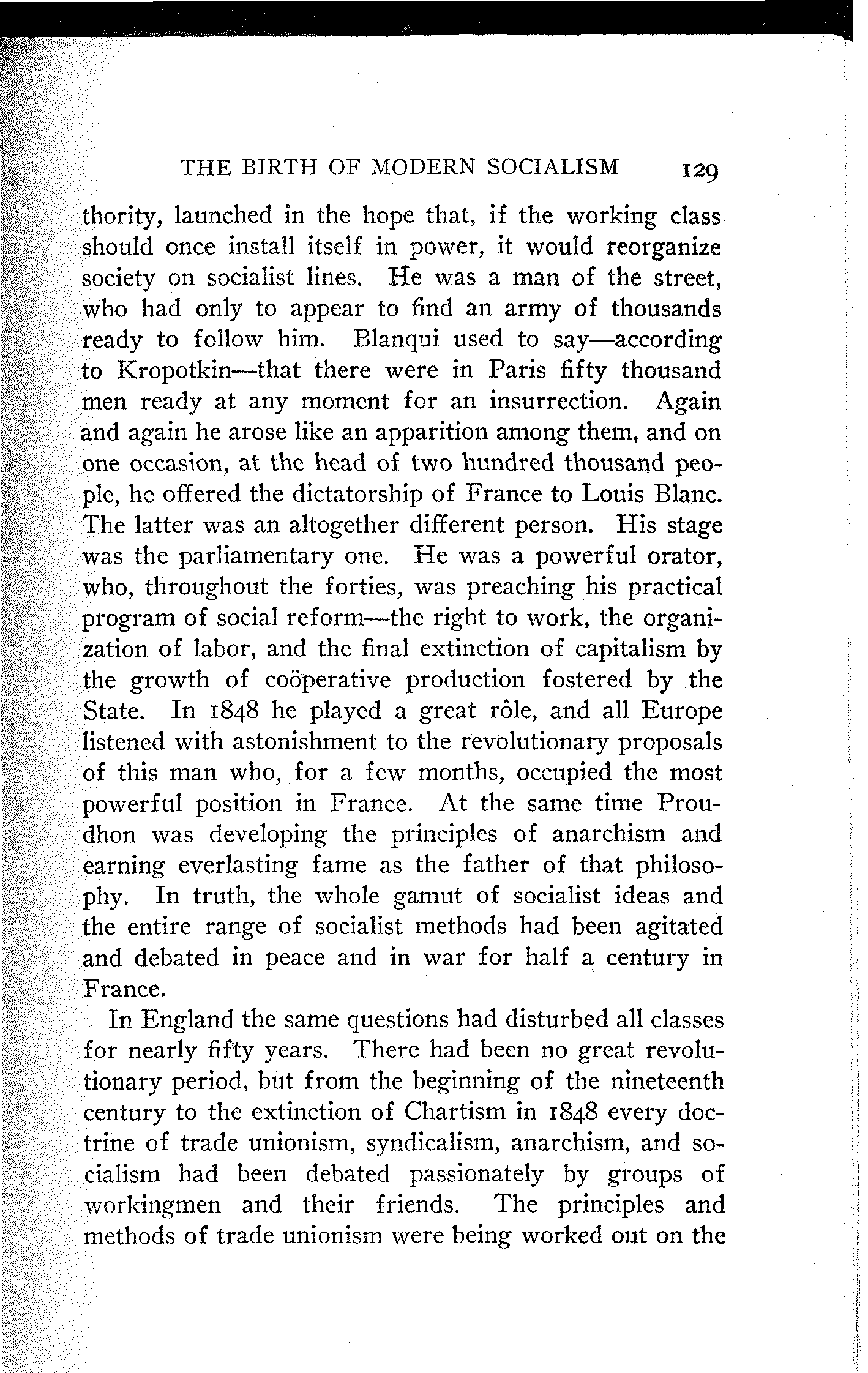 THE BIRTH OF MODERN SOCIALISM 129

thority, launched in the hope that, if the working class should once install itself in power, it would reorganize society on socialist lines. He was a man of the street, who had only to appear to find an army of thousands ready to follow him. Blanqui used to say—according to Kropotkin—that there were in Paris fifty thousand men ready at any moment for an insurrection. Again and again he arose like an apparition among them, and on one occasion, at the head of two hundred thousand people, he offered the dictatorship of France to Louis Blanc. The latter was an altogether different person. His stage was the parliamentary one. He was a powerful orator, who, throughout the forties, was preaching his practical program of social reform—the right to work, the organization of labor, and the final extinction of capitalism by the growth of coöperative production fostered by the State. In 1848 he played a great rôle, and all Europe listened with astonishment to the revolutionary proposals of this man who, for a few months, occupied the most powerful position in France. At the same time Proudhon was developing the principles of anarchism and earning everlasting fame as the father of that philosophy. In truth, the whole gamut of socialist ideas and the entire range of socialist methods had been agitated and debated in peace and in war for half a century in France.

In England the same questions had disturbed all classes for nearly fifty years. There had been no great revolutionary period, but from the beginning of the nineteenth century to the extinction of Chartism in 1848 every doctrine of trade unionism, syndicalism, anarchism, and socialism had been debated passionately by groups of workingmen and their friends. The principles and methods of trade unionism were being worked out on the